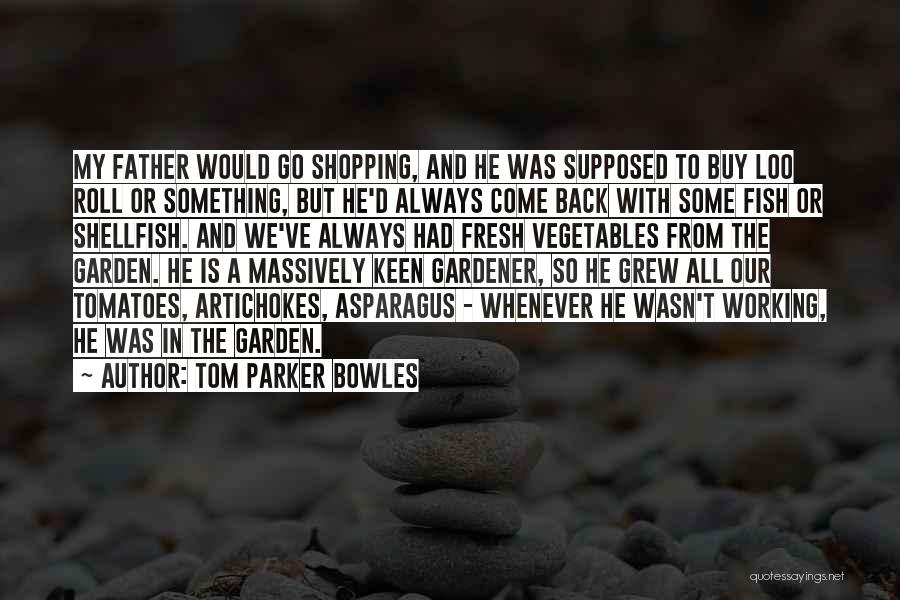 MY FATHER WOULD GO SHOPPING, AND HE WAS SUPPOSED TO BUY LOO ROLL OR SOMETHING, BUT HE'D ALWAYS COME BACK WITH SOME FISH OR SHELLFISH. AND WE'VE ALWAYS HAD FRESH VEGETABLES FROM THE GARDEN. HE IS A MASSIVELY KEEN GARDENER, SO HE GREW ALL OUR TOMATOES, ARTICHOKES, ASPARAGUS - WHENEVER HE WASN'T WORKING, HE WAS IN THE GARDEN.

~ AUTHOR: TOM PARKER BOWLES

quotessayings.net